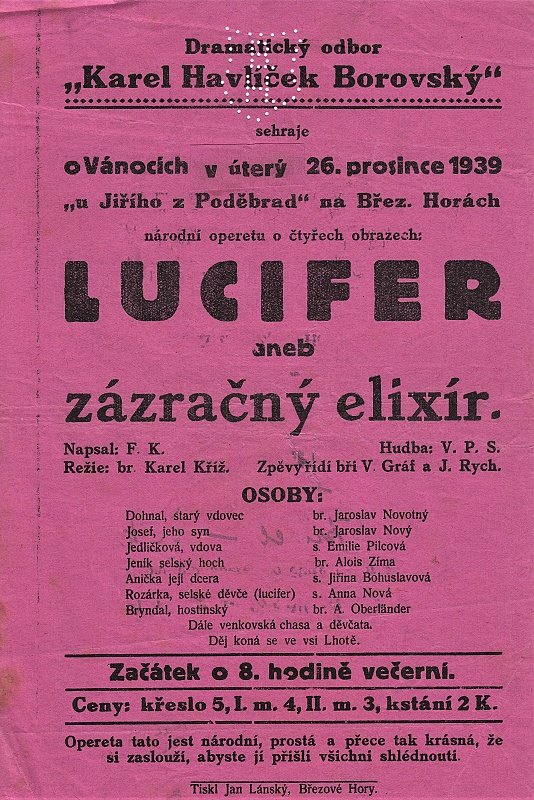 Dramatický odbor
„Karel Havlíček Borovský“

sehraje

o Vánocích v úterý 26. prosince 1939
„u Jiřího z Poděbrad“ na Břez. Horách

národní operetu o čtyřech obrazech:

LUCIFER

aneb

zázračný elixír.

Napsal: F. K. Hudba: V. P. S.
Režie: br. Karel Kříž. Zpěvy řídí bři V. Gráf a J. Rych.

OSOBY:

| | |
|---|---|
| Dohnal, starý vdovec | br. Jaroslav Novotný |
| Josef, jeho syn | br. Jaroslav Nový |
| Jedličková, vdova | s. Emilie Pilcová |
| Jeník selský hoch | br. Alois Zíma |
| Anička její dcera | s. Jiřina Bohuslavová |
| Rozárka, selské děvče (lucifer) | s. Anna Nová |
| Bryndal, hostinský | br. A. Oberländer |

Dále venkovská chasa a děvčata.
Děj koná se ve vsi Lhotě.

Začátek o 8. hodině večerní.

Ceny: křeslo 5, I. m. 4, II. m. 3, kstání 2 K.

Opereta tato jest národní, prostá a přece tak krásná, že si zaslouží, abyste ji přišli všichni shlédnouti.

Tiskl Jan Lánský, Březové Hory.